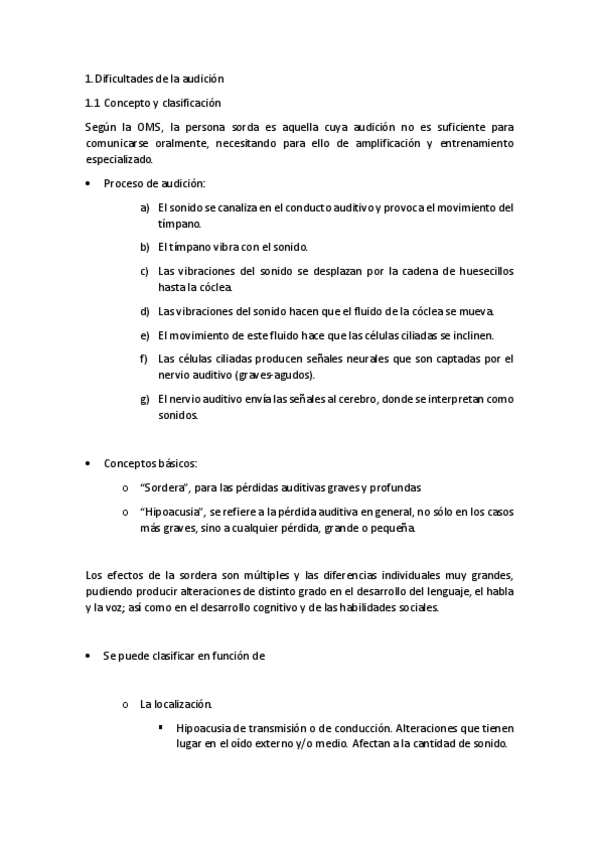 1. Dificultades de la audición

1.1 Concepto y clasificación

Según la OMS, la persona sorda es aquella cuya audición no es suficiente para comunicarse oralmente, necesitando para ello de amplificación y entrenamiento especializado.

• Proceso de audición:

a) El sonido se canaliza en el conducto auditivo y provoca el movimiento del tímpano.

b) El tímpano vibra con el sonido.

c) Las vibraciones del sonido se desplazan por la cadena de huesecillos hasta la cóclea.

d) Las vibraciones del sonido hacen que el fluido de la cóclea se mueva.

e) El movimiento de este fluido hace que las células ciliadas se inclinen.

f) Las células ciliadas producen señales neurales que son captadas por el nervio auditivo (graves-agudos).

g) El nervio auditivo envía las señales al cerebro, donde se interpretan como sonidos.

• Conceptos básicos:

o "Sordera", para las pérdidas auditivas graves y profundas

o "Hipoacusia", se refiere a la pérdida auditiva en general, no sólo en los casos más graves, sino a cualquier pérdida, grande o pequeña.

Los efectos de la sordera son múltiples y las diferencias individuales muy grandes, pudiendo producir alteraciones de distinto grado en el desarrollo del lenguaje, el habla y la voz; así como en el desarrollo cognitivo y de las habilidades sociales.

• Se puede clasificar en función de

o La localización.

▪ Hipoacusia de transmisión o de conducción. Alteraciones que tienen lugar en el oído externo y/o medio. Afectan a la cantidad de sonido.